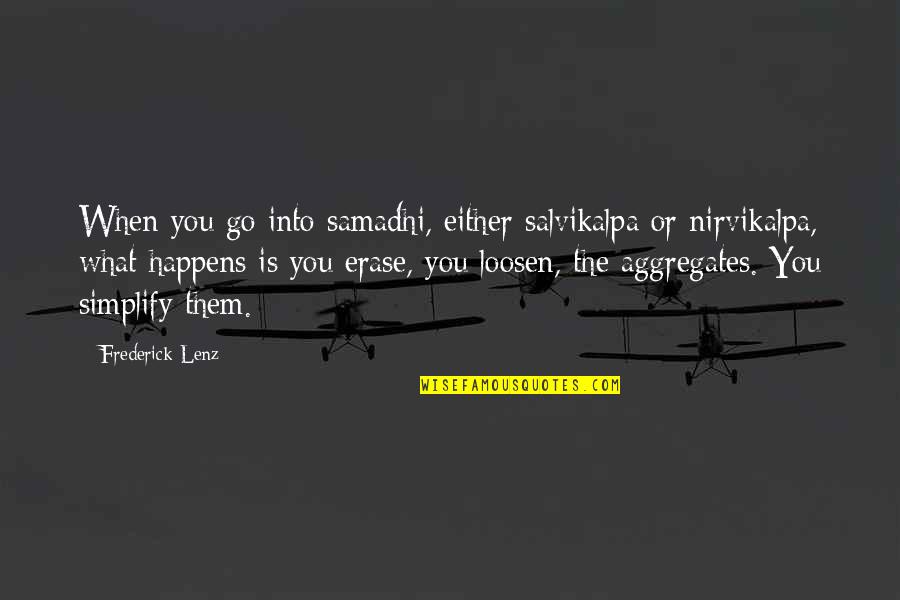 When you go into samadhi, either salvikalpa or nirvikalpa, what happens is you erase, you loosen, the aggregates. You simplify them.

Frederick Lenz

WISEFAMOUSQUOTES.COM